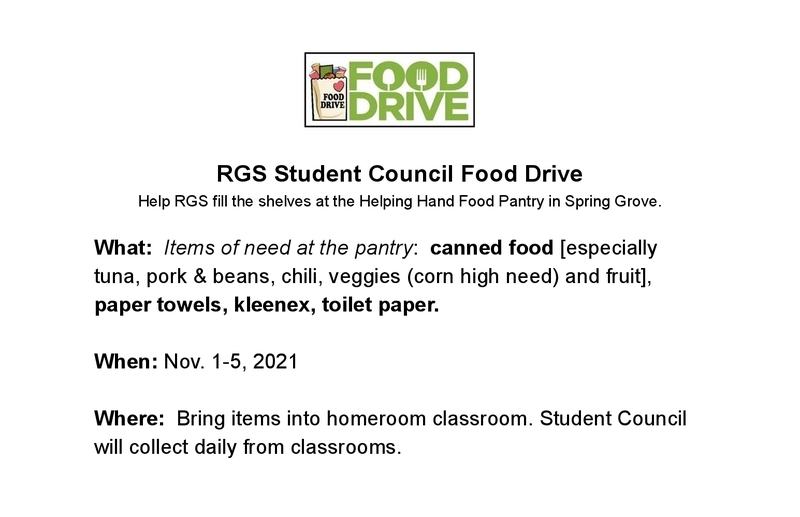 FOOD DRIVE

FOOD DRIVE

RGS Student Council Food Drive

Help RGS fill the shelves at the Helping Hand Food Pantry in Spring Grove.

What: Items of need at the pantry: canned food [especially tuna, pork & beans, chili, veggies (corn high need) and fruit], paper towels, kleenex, toilet paper.

When: Nov. 1-5, 2021

Where: Bring items into homeroom classroom. Student Council will collect daily from classrooms.